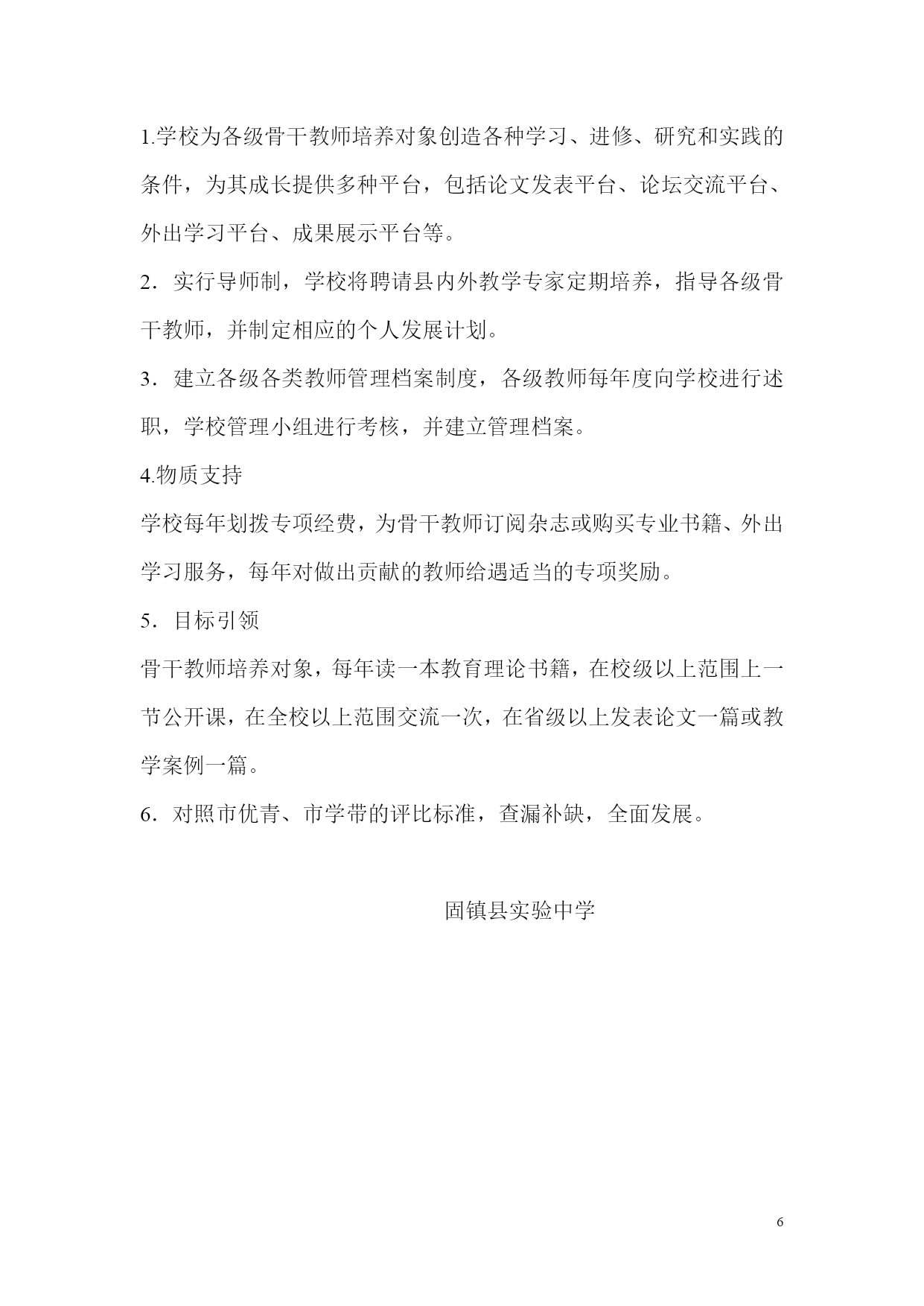 1.学校为各级骨干教师培养对象创造各种学习、进修、研究和实践的条件，为其成长提供多种平台，包括论文发表平台、论坛交流平台、外出学习平台、成果展示平台等。

2．实行导师制，学校将聘请县内外教学专家定期培养，指导各级骨干教师，并制定相应的个人发展计划。

3．建立各级各类教师管理档案制度，各级教师每年度向学校进行述职，学校管理小组进行考核，并建立管理档案。

4.物质支持

学校每年划拨专项经费，为骨干教师订阅杂志或购买专业书籍、外出学习服务，每年对做出贡献的教师给遇适当的专项奖励。

5．目标引领

骨干教师培养对象，每年读一本教育理论书籍，在校级以上范围上一节公开课，在全校以上范围交流一次，在省级以上发表论文一篇或教学案例一篇。

6．对照市优青、市学带的评比标准，查漏补缺，全面发展。

固镇县实验中学

6